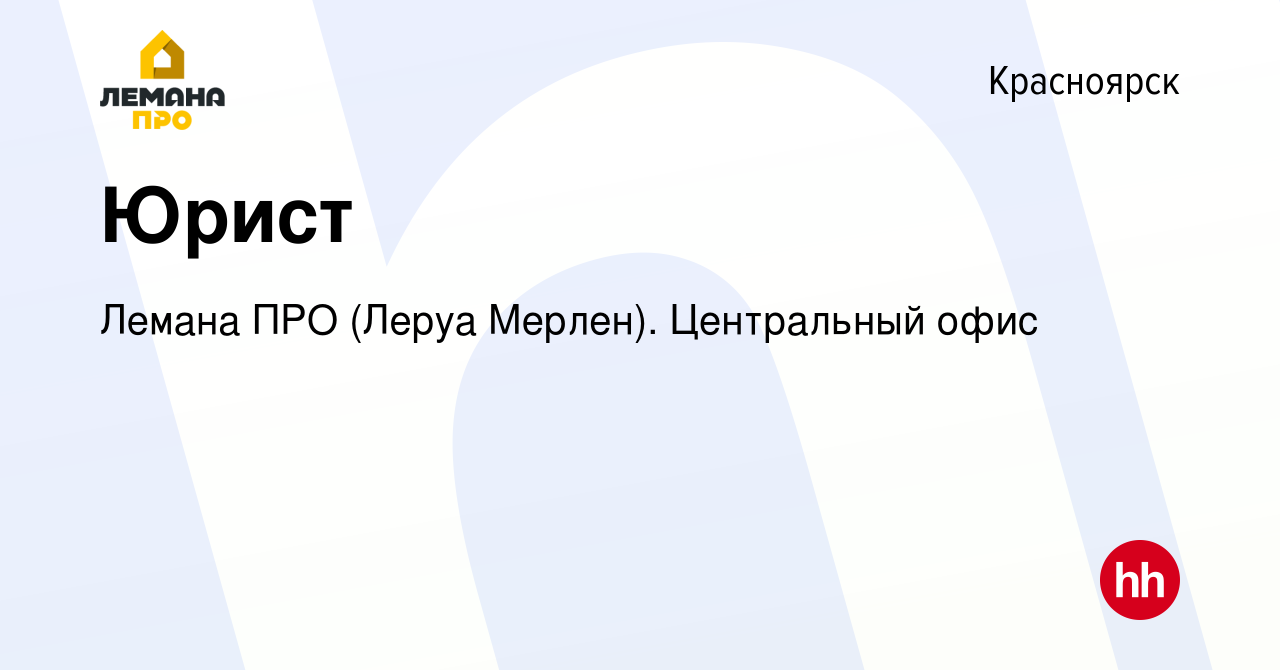 ЛЕМАНА ПРО

Красноярск

Юрист

Лемана ПРО (Леруа Мерлен). Центральный офис

hh